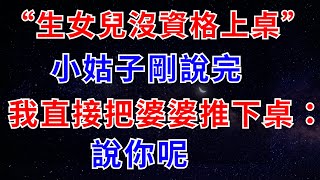 “生女兒沒資格上桌”
小姑子剛說完
我直接把婆婆推下桌：
說你呢